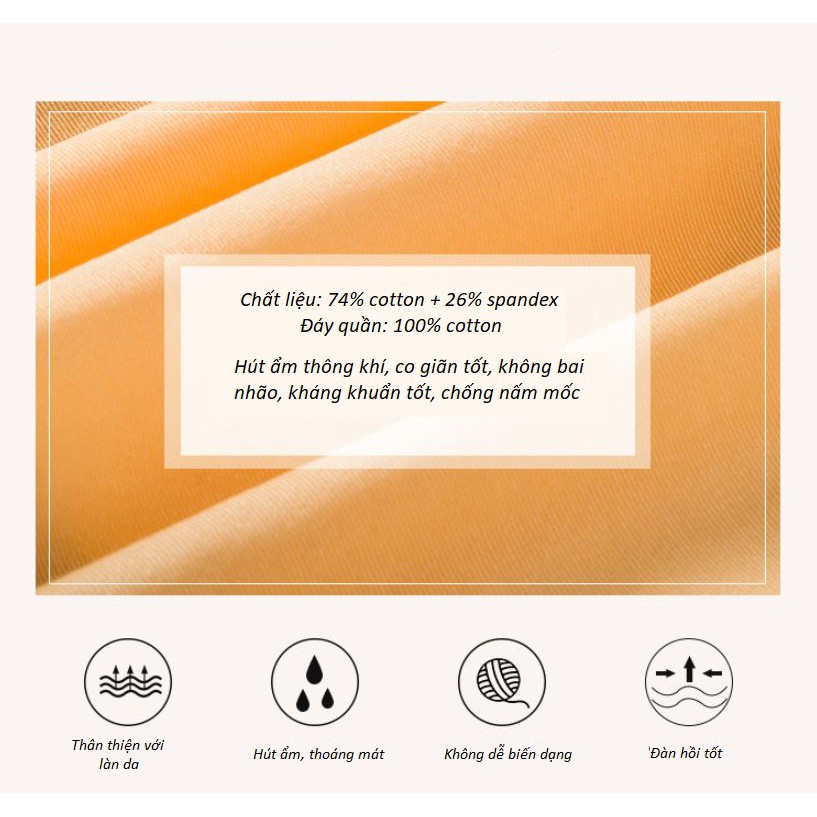 Chất liệu: 74% cotton + 26% spandex
Đáy quần: 100% cotton

Hút ẩm thông khí, co giãn tốt, không bai nhão, kháng khuẩn tốt, chống nấm mốc

Thân thiện với làn da

Hút ẩm, thoáng mát

Không dễ biến dạng

Đàn hồi tốt